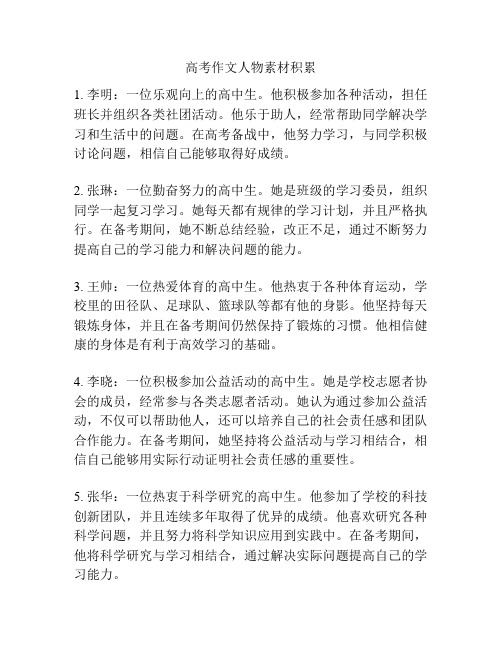 高考作文人物素材积累

1. 李明：一位乐观向上的高中生。他积极参加各种活动，担任班长并组织各类社团活动。他乐于助人，经常帮助同学解决学习和生活中的问题。在高考备战中，他努力学习，与同学积极讨论问题，相信自己能够取得好成绩。

2. 张琳：一位勤奋努力的高中生。她是班级的学习委员，组织同学一起复习学习。她每天都有规律的学习计划，并且严格执行。在备考期间，她不断总结经验，改正不足，通过不断努力提高自己的学习能力和解决问题的能力。

3. 王帅：一位热爱体育的高中生。他热衷于各种体育运动，学校里的田径队、足球队、篮球队等都有他的身影。他坚持每天锻炼身体，并且在备考期间仍然保持了锻炼的习惯。他相信健康的身体是有利于高效学习的基础。

4. 李晓：一位积极参加公益活动的高中生。她是学校志愿者协会的成员，经常参与各类志愿者活动。她认为通过参加公益活动，不仅可以帮助他人，还可以培养自己的社会责任感和团队合作能力。在备考期间，她坚持将公益活动与学习相结合，相信自己能够用实际行动证明社会责任感的重要性。

5. 张华：一位热衷于科学研究的高中生。他参加了学校的科技创新团队，并且连续多年取得了优异的成绩。他喜欢研究各种科学问题，并且努力将科学知识应用到实践中。在备考期间，他将科学研究与学习相结合，通过解决实际问题提高自己的学习能力。